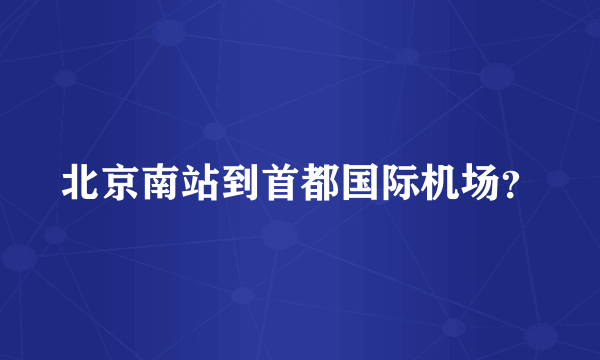 北京南站到首都国际机场?